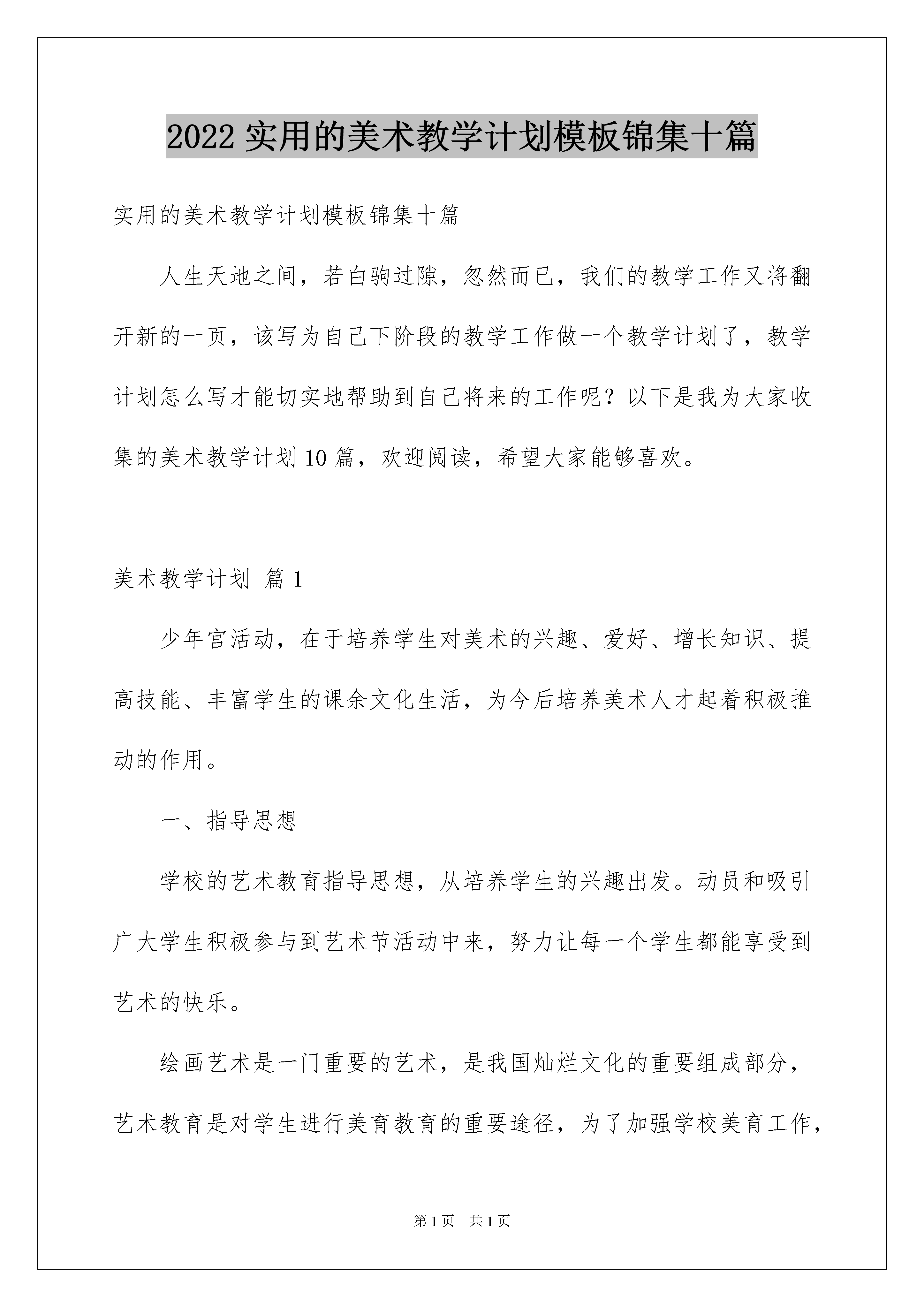 2022 实用的美术教学计划模板锦集十篇

实用的美术教学计划模板锦集十篇

人生天地之间，若白驹过隙，忽然而已，我们的教学工作又将翻开新的一页，该写为自己下阶段的教学工作做一个教学计划了，教学计划怎么写才能切实地帮助到自己将来的工作呢？以下是我为大家收集的美术教学计划 10 篇，欢迎阅读，希望大家能够喜欢。

美术教学计划 篇 1

少年宫活动，在于培养学生对美术的兴趣、爱好、增长知识、提高技能、丰富学生的课余文化生活，为今后培养美术人才起着积极推动的作用。

一、指导思想

学校的艺术教育指导思想，从培养学生的兴趣出发。动员和吸引广大学生积极参与到艺术节活动中来，努力让每一个学生都能享受到艺术的快乐。

绘画艺术是一门重要的艺术，是我国灿烂文化的重要组成部分，艺术教育是对学生进行美育教育的重要途径，为了加强学校美育工作，

第 1 页 共 1 页